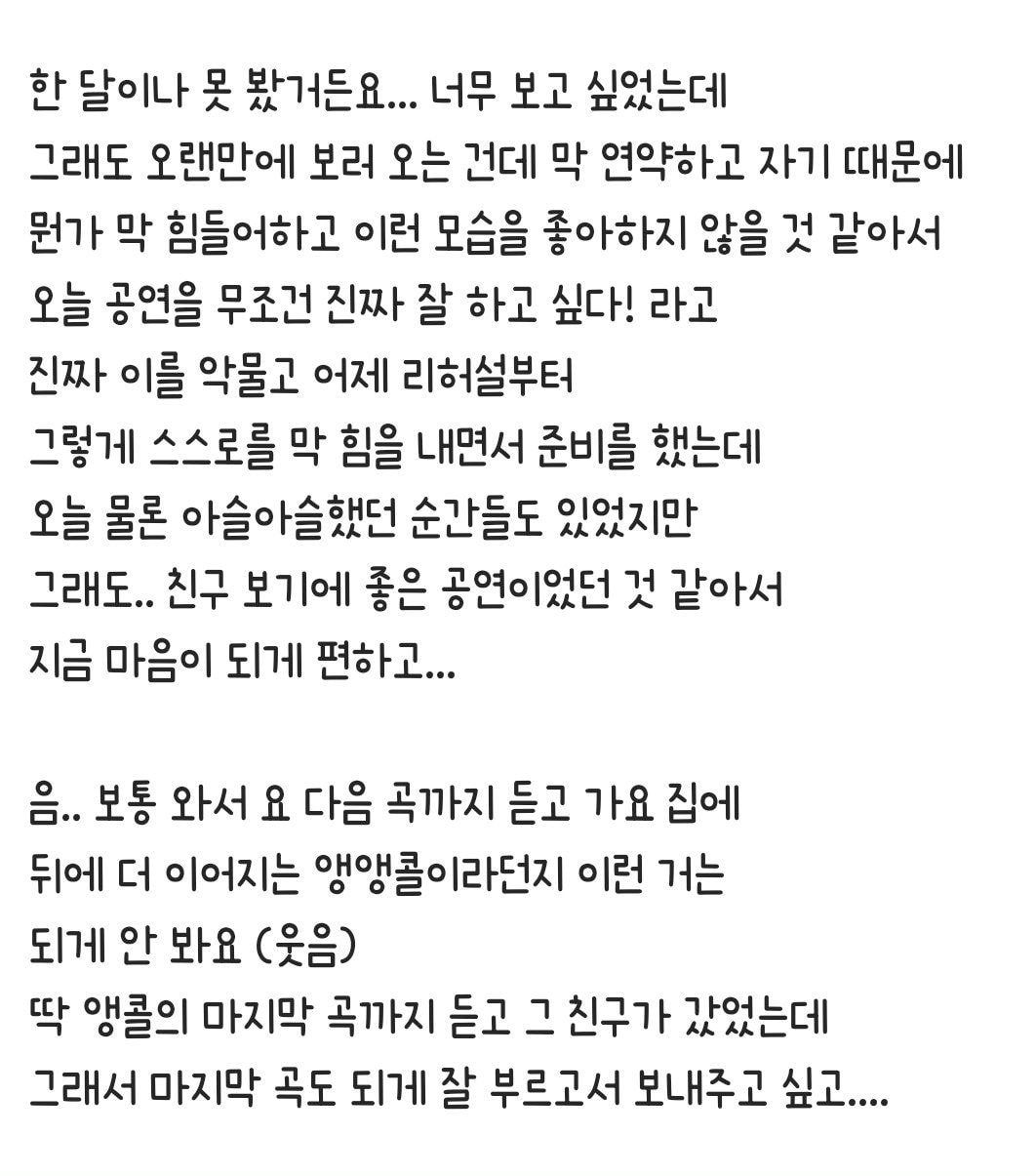 한 달이나 못 봤거든요... 너무 보고 싶었는데
그래도 오랜만에 보러 오는 건데 막 연약하고 자기 때문에
뭔가 막 힘들어하고 이런 모습을 좋아하지 않을 것 같아서
오늘 공연을 무조건 진짜 잘 하고 싶다! 라고
진짜 이를 악물고 어제 리허설부터
그렇게 스스로를 막 힘을 내면서 준비를 했는데
오늘 물론 아슬아슬했던 순간들도 있었지만
그래도.. 친구 보기에 좋은 공연이었던 것 같아서
지금 마음이 되게 편하고...

음.. 보통 와서 요 다음 곡까지 듣고 가요 집에
뒤에 더 이어지는 앵앵콜이라던지 이런 거는
되게 안 봐요 (웃음)
딱 앵콜의 마지막 곡까지 듣고 그 친구가 갔었는데
그래서 마지막 곡도 되게 잘 부르고서 보내주고 싶고....